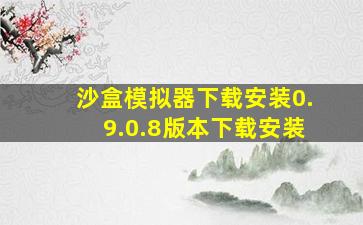 沙盒模拟器下载安装0.9.0.8版本下载安装